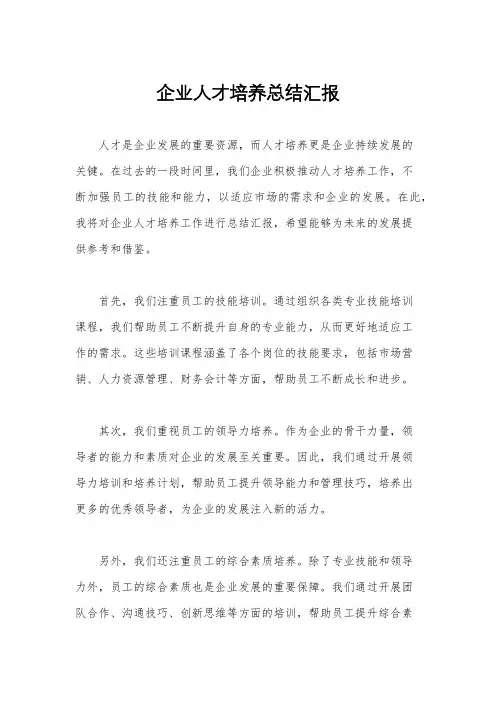 企业人才培养总结汇报

人才是企业发展的重要资源，而人才培养更是企业持续发展的关键。在过去的一段时间里，我们企业积极推动人才培养工作，不断加强员工的技能和能力，以适应市场的需求和企业的发展。在此，我将对企业人才培养工作进行总结汇报，希望能够为未来的发展提供参考和借鉴。

首先，我们注重员工的技能培训。通过组织各类专业技能培训课程，我们帮助员工不断提升自身的专业能力，从而更好地适应工作的需求。这些培训课程涵盖了各个岗位的技能要求，包括市场营销、人力资源管理、财务会计等方面，帮助员工不断成长和进步。

其次，我们重视员工的领导力培养。作为企业的骨干力量，领导者的能力和素质对企业的发展至关重要。因此，我们通过开展领导力培训和培养计划，帮助员工提升领导能力和管理技巧，培养出更多的优秀领导者，为企业的发展注入新的活力。

另外，我们还注重员工的综合素质培养。除了专业技能和领导力外，员工的综合素质也是企业发展的重要保障。我们通过开展团队合作、沟通技巧、创新思维等方面的培训，帮助员工提升综合素